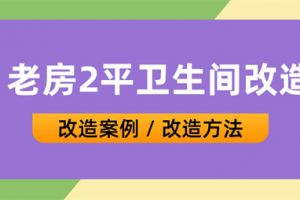 老房2平卫生间改造

改造案例 / 改造方法